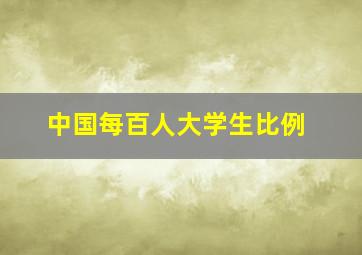 中国每百人大学生比例